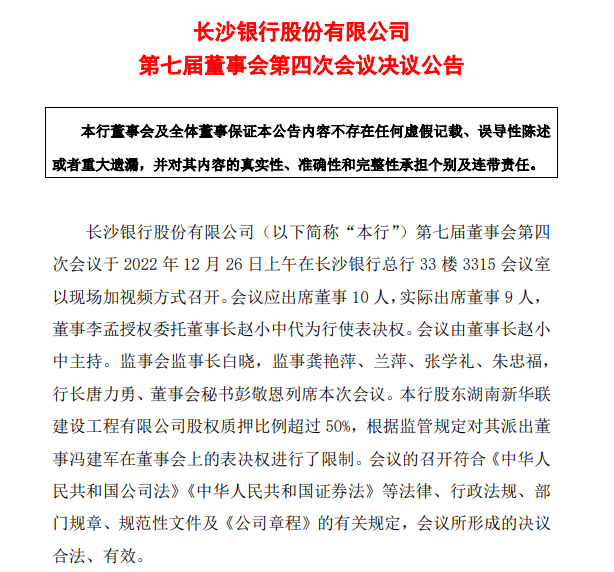 长沙银行股份有限公司
第七届董事会第四次会议决议公告

本行董事会及全体董事保证本公告内容不存在任何虚假记载、误导性陈述或者重大遗漏，并对其内容的真实性、准确性和完整性承担个别及连带责任。

长沙银行股份有限公司（以下简称“本行”）第七届董事会第四次会议于 2022 年 12 月 26 日上午在长沙银行总行 33 楼 3315 会议室以现场加视频方式召开。会议应出席董事 10 人，实际出席董事 9 人，董事李孟授权委托董事长赵小中代为行使表决权。会议由董事长赵小中主持。监事会监事长白晓，监事龚艳萍、兰萍、张学礼、朱忠福，行长唐力勇、董事会秘书彭敬恩列席本次会议。本行股东湖南新华联建设工程有限公司股权质押比例超过 50%，根据监管规定对其派出董事冯建军在董事会上的表决权进行了限制。会议的召开符合《中华人民共和国公司法》《中华人民共和国证券法》等法律、行政法规、部门规章、规范性文件及《公司章程》的有关规定，会议所形成的决议合法、有效。